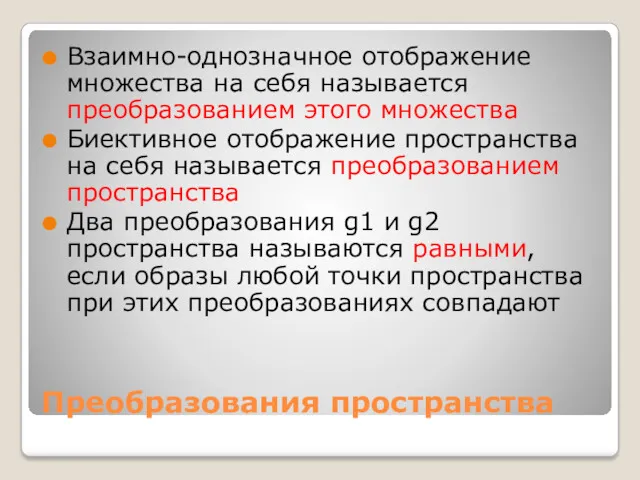 Взаимно-однозначное отображение множества на себя называется преобразованием этого множества

Биективное отображение пространства на себя называется преобразованием пространства

Два преобразования g1 и g2 пространства называются равными, если образы любой точки пространства при этих преобразованиях совпадают

Преобразования пространства